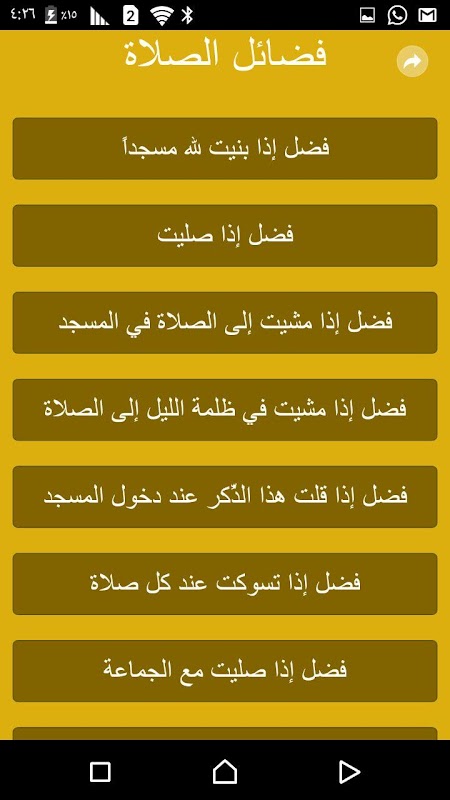 ٤:٢٦ ٪١٥ 2

فضائل الصلاة

فضل إذا بنيت لله مسجداً

فضل إذا صليت

فضل إذا مشيت إلى الصلاة في المسجد

فضل إذا مشيت في ظلمة الليل إلى الصلاة

فضل إذا قلت هذا الذّكر عند دخول المسجد

فضل إذا تسوكت عند كل صلاة

فضل إذا صليت مع الجماعة